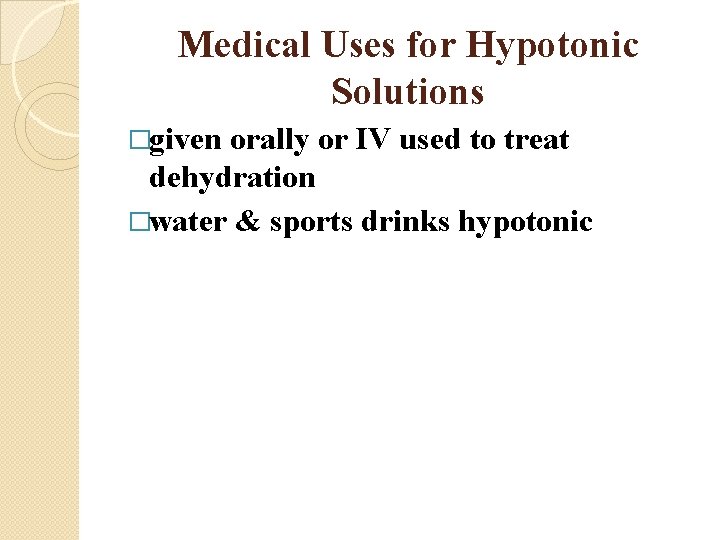 Medical Uses for Hypotonic Solutions

□given orally or IV used to treat dehydration

□water & sports drinks hypotonic